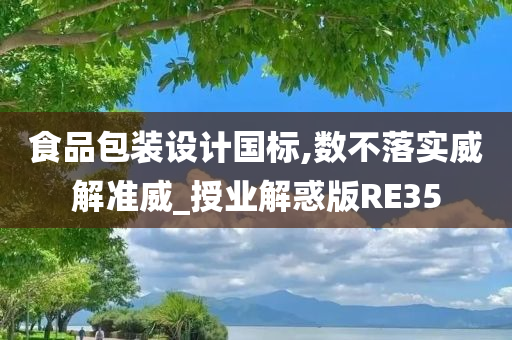 食品包装设计国标,数不落实威解准威_授业解惑版RE35